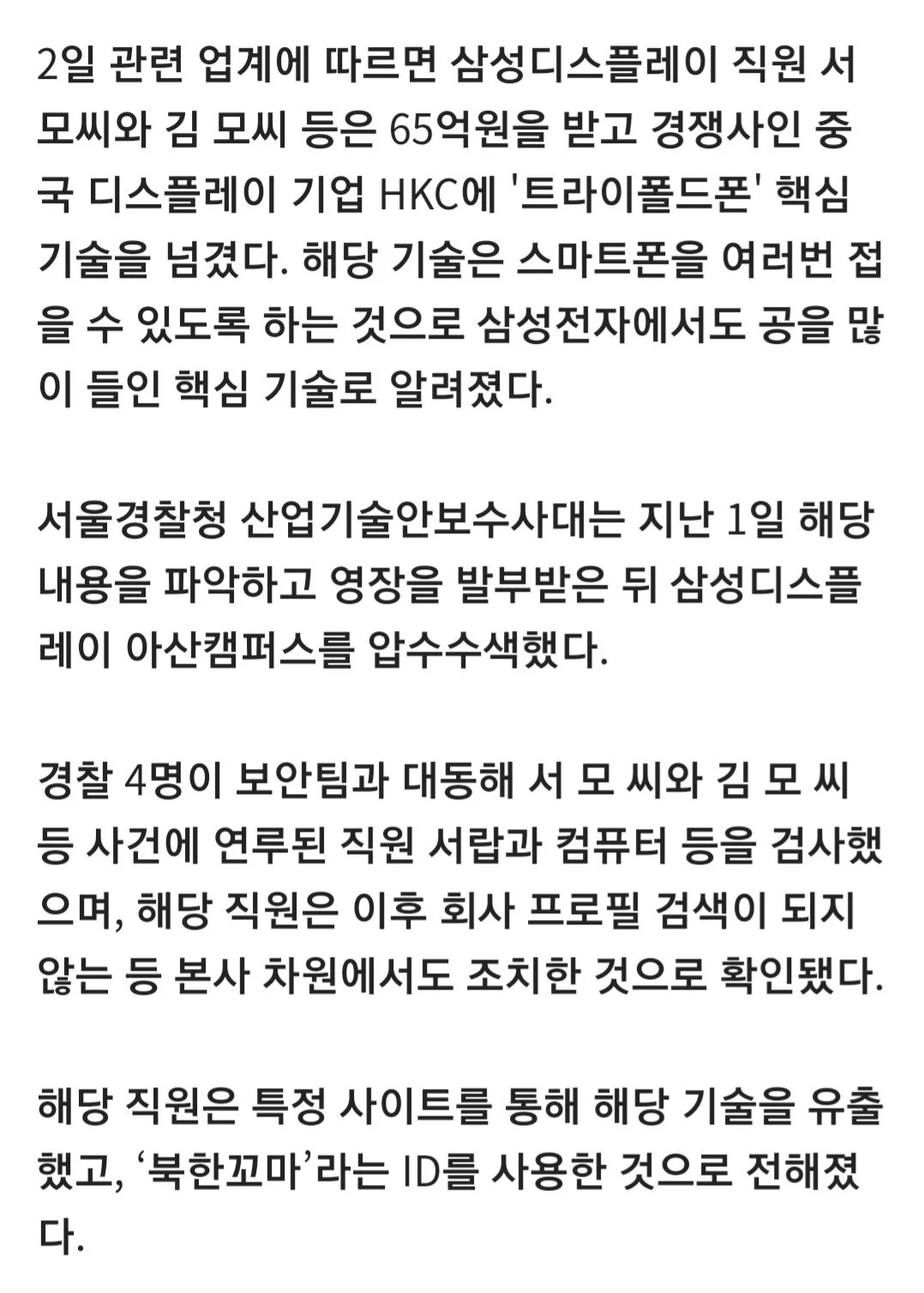 2일 관련 업계에 따르면 삼성디스플레이 직원 서 모씨와 김 모씨 등은 65억원을 받고 경쟁사인 중국 디스플레이 기업 HKC에 '트라이폴드폰' 핵심 기술을 넘겼다. 해당 기술은 스마트폰을 여러번 접을 수 있도록 하는 것으로 삼성전자에서도 공을 많이 들인 핵심 기술로 알려졌다.

서울경찰청 산업기술안보수사대는 지난 1일 해당 내용을 파악하고 영장을 발부받은 뒤 삼성디스플레이 아산캠퍼스를 압수수색했다.

경찰 4명이 보안팀과 대동해 서 모 씨와 김 모 씨 등 사건에 연루된 직원 서랍과 컴퓨터 등을 검사했으며, 해당 직원은 이후 회사 프로필 검색이 되지 않는 등 본사 차원에서도 조치한 것으로 확인됐다.

해당 직원은 특정 사이트를 통해 해당 기술을 유출했고, ‘북한꼬마’라는 ID를 사용한 것으로 전해졌다.